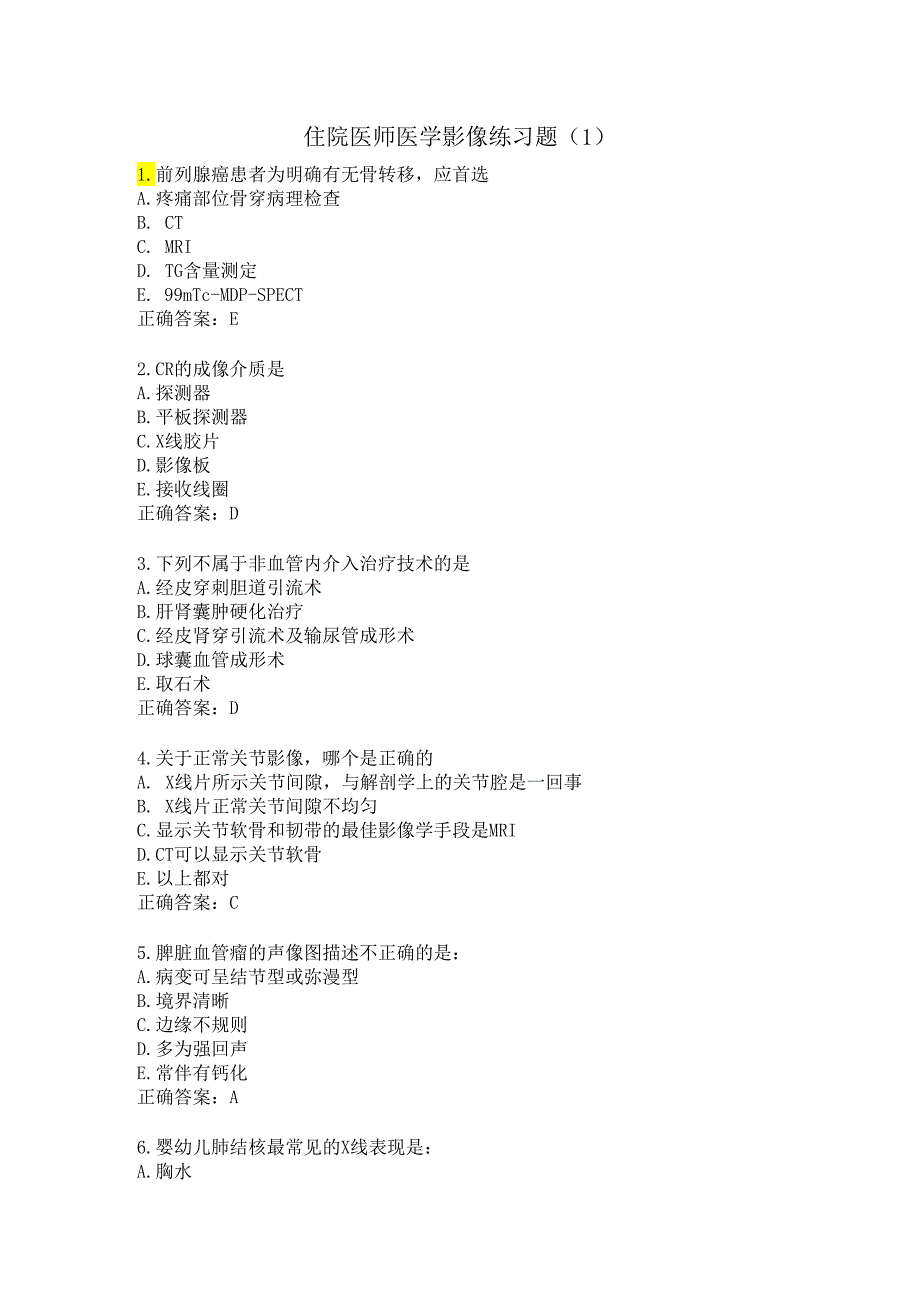 住院医师医学影像练习题（1）

1.前列腺癌患者为明确有无骨转移，应首选
A.疼痛部位骨穿病理检查
B. CT
C. MRI
D. TG含量测定
E. 99mTc-MDP-SPECT
正确答案：E

2.CR的成像介质是
A.探测器
B.平板探测器
C.X线胶片
D.影像板
E.接收线圈
正确答案：D

3.下列不属于非血管内介入治疗技术的是
A.经皮穿刺胆道引流术
B.肝肾囊肿硬化治疗
C.经皮肾穿引流术及输尿管成形术
D.球囊血管成形术
E.取石术
正确答案：D

4.关于正常关节影像，哪个是正确的
A. X线片所示关节间隙，与解剖学上的关节腔是一回事
B. X线片正常关节间隙不均匀
C.显示关节软骨和韧带的最佳影像学手段是MRI
D.CT可以显示关节软骨
E.以上都对
正确答案：C

5.脾脏血管瘤的声像图描述不正确的是：
A.病变可呈结节型或弥漫型
B.境界清晰
C.边缘不规则
D.多为强回声
E.常伴有钙化
正确答案：A

6.婴幼儿肺结核最常见的X线表现是：
A.胸水